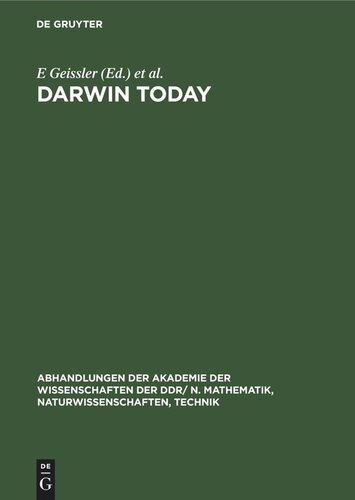 DE GRUYTER

E Geissler (Ed.) et al.

DARWIN TODAY

ABHANDLUNGEN DER AKADEMIE DER WISSENSCHAFTEN DER DDR/ N. MATHEMATIK, NATURWISSENSCHAFTEN, TECHNIK

DE G